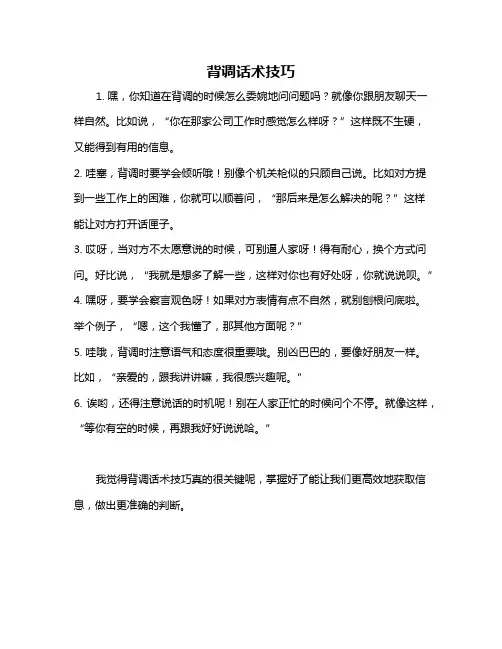 背调话术技巧

1. 嘿，你知道在背调的时候怎么委婉地问问题吗？就像你跟朋友聊天一样自然。比如说，“你在那家公司工作时感觉怎么样呀？”这样既不生硬，又能得到有用的信息。

2. 哇塞，背调时要学会倾听哦！别像个机关枪似的只顾自己说。比如对方提到一些工作上的困难，你就可以顺着问，“那后来是怎么解决的呢？”这样能让对方打开话匣子。

3. 哎呀，当对方不太愿意说的时候，可别逼人家呀！得有耐心，换个方式问问。好比说，“我就是想多了解一些，这样对你也有好处呀，你就说说呗。”

4. 嘿呀，要学会察言观色呀！如果对方表情有点不自然，就别刨根问底啦。举个例子，“嗯，这个我懂了，那其他方面呢？”

5. 哇哦，背调时注意语气和态度很重要哦。别凶巴巴的，要像好朋友一样。比如，“亲爱的，跟我讲讲嘛，我很感兴趣呢。”

6. 诶哟，还得注意说话的时机呢！别在人家正忙的时候问个不停。就像这样，“等你有空的时候，再跟我好好说说哈。”

我觉得背调话术技巧真的很关键呢，掌握好了能让我们更高效地获取信息，做出更准确的判断。